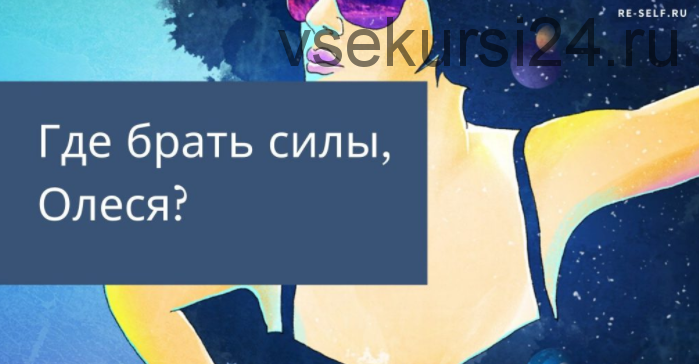 RE-SELF.RU

vsekursi24.ru

Где брать силы, Олеся?